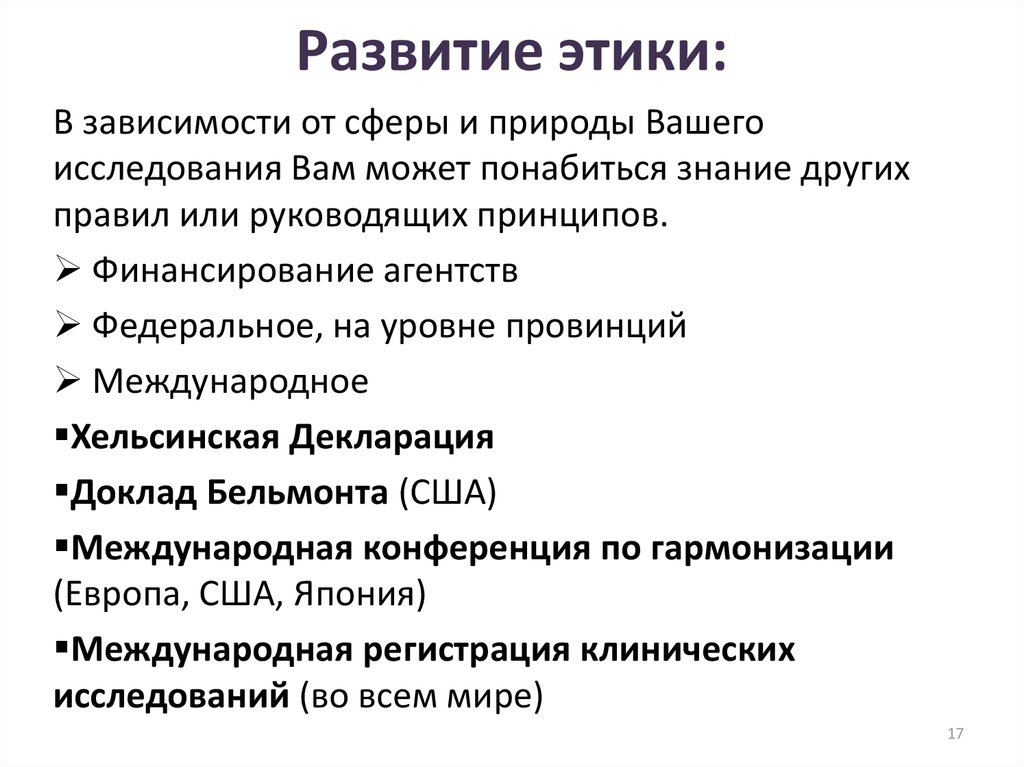 Развитие этики:

В зависимости от сферы и природы Вашего исследования Вам может понабиться знание других правил или руководящих принципов.

➢ Финансирование агентств

➢ Федеральное, на уровне провинций

➢ Международное

▪Хельсинская Декларация

▪Доклад Бельмонта (США)

▪Международная конференция по гармонизации (Европа, США, Япония)

▪Международная регистрация клинических исследований (во всем мире)

17